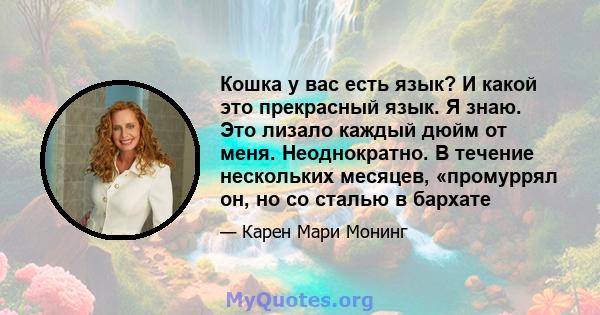 Кошка у вас есть язык? И какой это прекрасный язык. Я знаю. Это лизало каждый дюйм от меня. Неоднократно. В течение нескольких месяцев, «промуррял он, но со сталью в бархате

— Карен Мари Монинг

MyQuotes.org